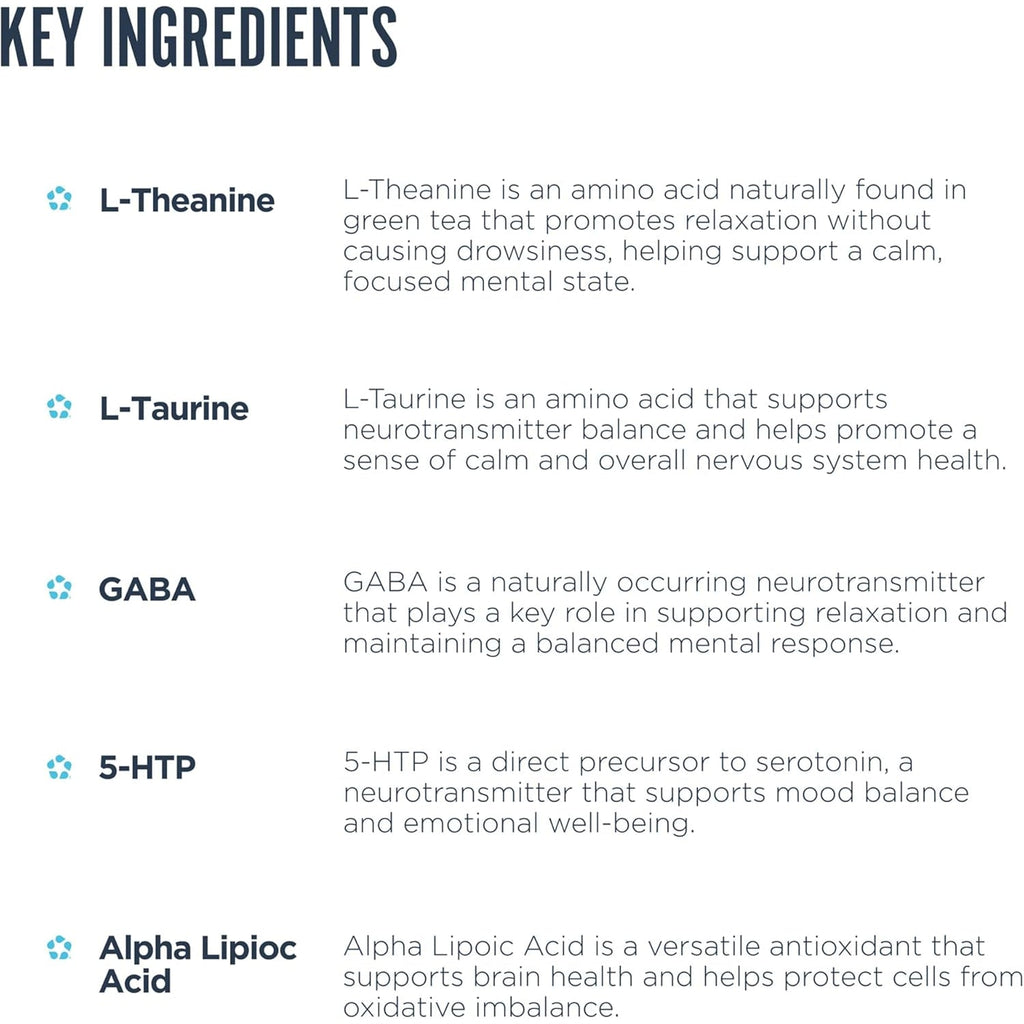 KEY INGREDIENTS

L-Theanine

L-Theanine is an amino acid naturally found in green tea that promotes relaxation without causing drowsiness, helping support a calm, focused mental state.

L-Taurine

L-Taurine is an amino acid that supports neurotransmitter balance and helps promote a sense of calm and overall nervous system health.

GABA

GABA is a naturally occurring neurotransmitter that plays a key role in supporting relaxation and maintaining a balanced mental response.

5-HTP

5-HTP is a direct precursor to serotonin, a neurotransmitter that supports mood balance and emotional well-being.

Alpha Lipioc Acid

Alpha Lipoic Acid is a versatile antioxidant that supports brain health and helps protect cells from oxidative imbalance.